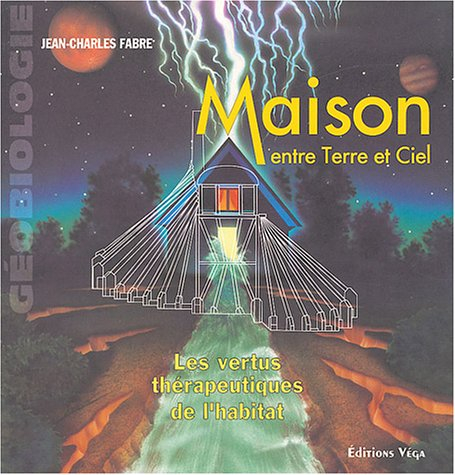 GÉOBIOLOGIE

JEAN-CHARLES FABRE

Maison
entre Terre et Ciel

Les vertus thérapeutiques de l'habitat

Éditions Véga